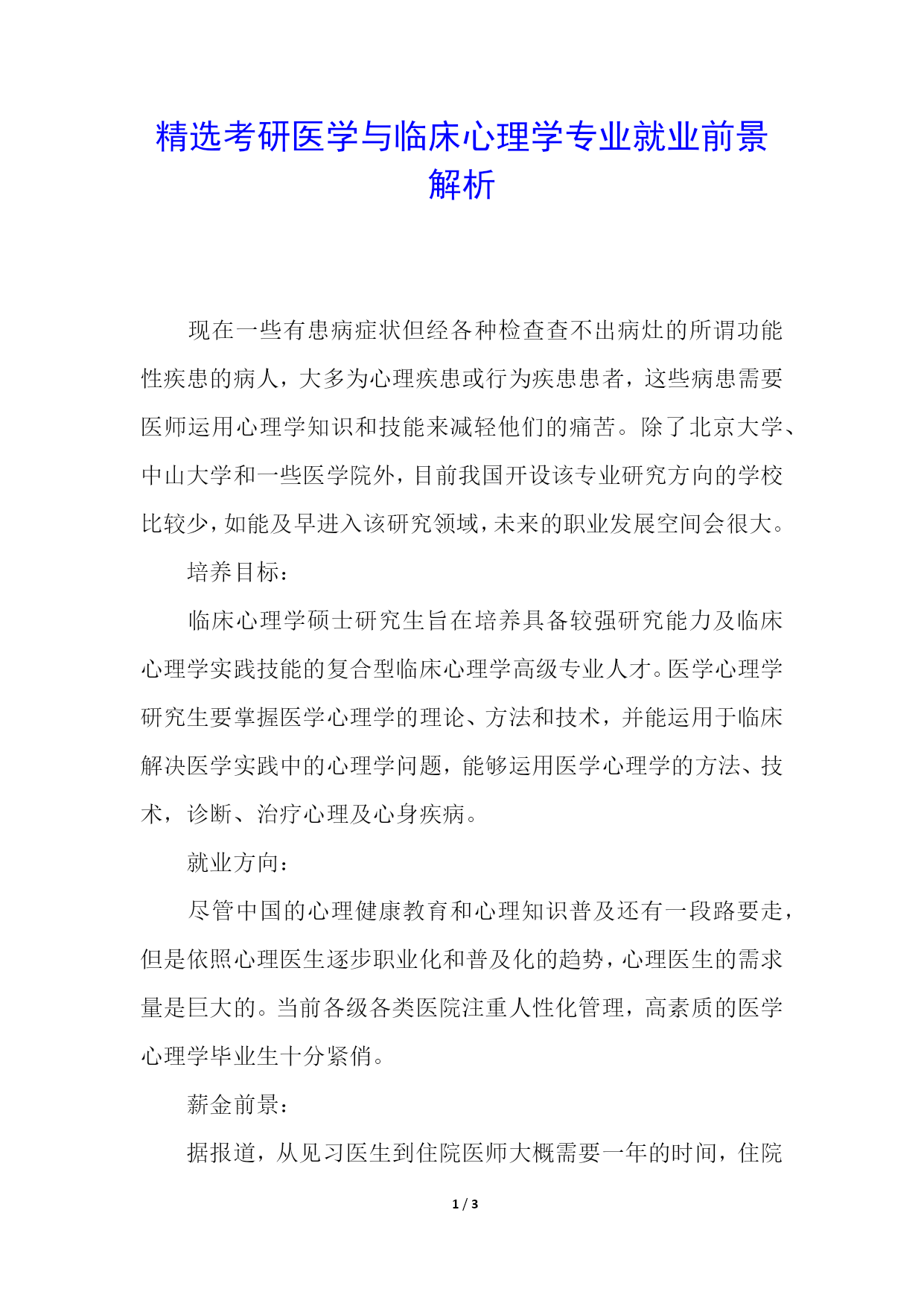 精选考研医学与临床心理学专业就业前景解析

现在一些有患病症状但经各种检查查不出病灶的所谓功能性疾患的病人，大多为心理疾患或行为疾患患者，这些病患需要医师运用心理学知识和技能来减轻他们的痛苦。除了北京大学、中山大学和一些医学院外，目前我国开设该专业研究方向的学校比较少，如能及早进入该研究领域，未来的职业发展空间会很大。

培养目标：

临床心理学硕士研究生旨在培养具备较强研究能力及临床心理学实践技能的复合型临床心理学高级专业人才。医学心理学研究生要掌握医学心理学的理论、方法和技术，并能运用于临床解决医学实践中的心理学问题，能够运用医学心理学的方法、技术，诊断、治疗心理及心身疾病。

就业方向：

尽管中国的心理健康教育和心理知识普及还有一段路要走，但是依照心理医生逐步职业化和普及化的趋势，心理医生的需求量是巨大的。当前各级各类医院注重人性化管理，高素质的医学心理学毕业生十分紧俏。

薪金前景：

据报道，从见习医生到住院医师大概需要一年的时间，住院

1 / 3